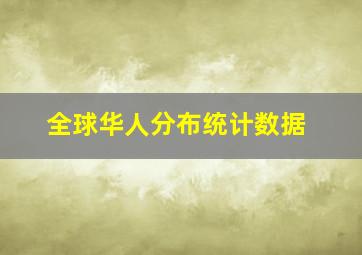 全球华人分布统计数据